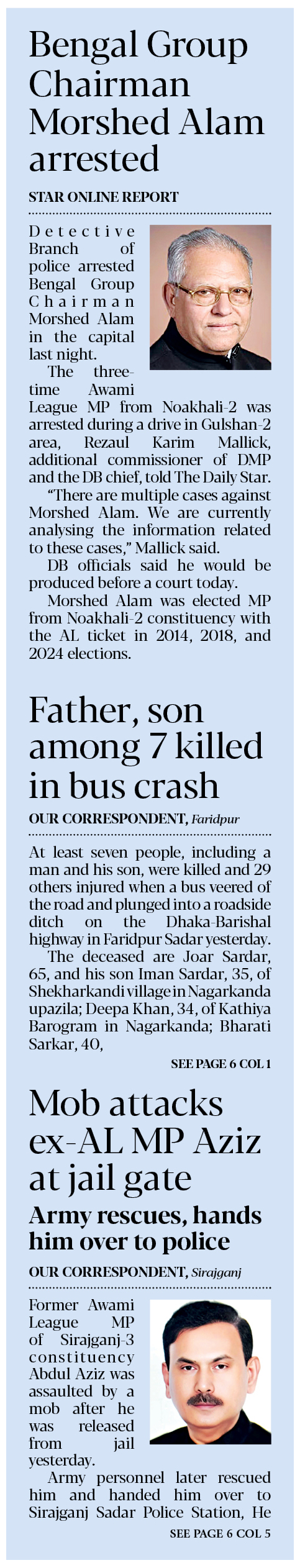 Bengal Group Chairman Morshed Alam arrested

STAR ONLINE REPORT

Detective Branch of police arrested Bengal Group Chairman Morshed Alam in the capital last night.

The three-time Awami League MP from Noakhali-2 was arrested during a drive in Gulshan-2 area, Rezaul Karim Mallick, additional commissioner of DMP and the DB chief, told The Daily Star.

"There are multiple cases against Morshed Alam. We are currently analysing the information related to these cases," Mallick said.

DB officials said he would be produced before a court today.

Morshed Alam was elected MP from Noakhali-2 constituency with the AL ticket in 2014, 2018, and 2024 elections.

Father, son among 7 killed in bus crash

OUR CORRESPONDENT, Faridpur

At least seven people, including a man and his son, were killed and 29 others injured when a bus veered of the road and plunged into a roadside ditch on the Dhaka-Barishal highway in Faridpur Sadar yesterday.

The deceased are Joar Sardar, 65, and his son Iman Sardar, 35, of Shekharkandi village in Nagarkanda upazila; Deepa Khan, 34, of Kathiya Barogram in Nagarkanda; Bharati Sarkar, 40,

SEE PAGE 6 COL 1

Mob attacks ex-AL MP Aziz at jail gate

Army rescues, hands him over to police

OUR CORRESPONDENT, Sirajganj

Former Awami League MP of Sirajganj-3 constituency Abdul Aziz was assaulted by a mob after he was released from jail yesterday.

Army personnel later rescued him and handed him over to Sirajganj Sadar Police Station, He

SEE PAGE 6 COL 5